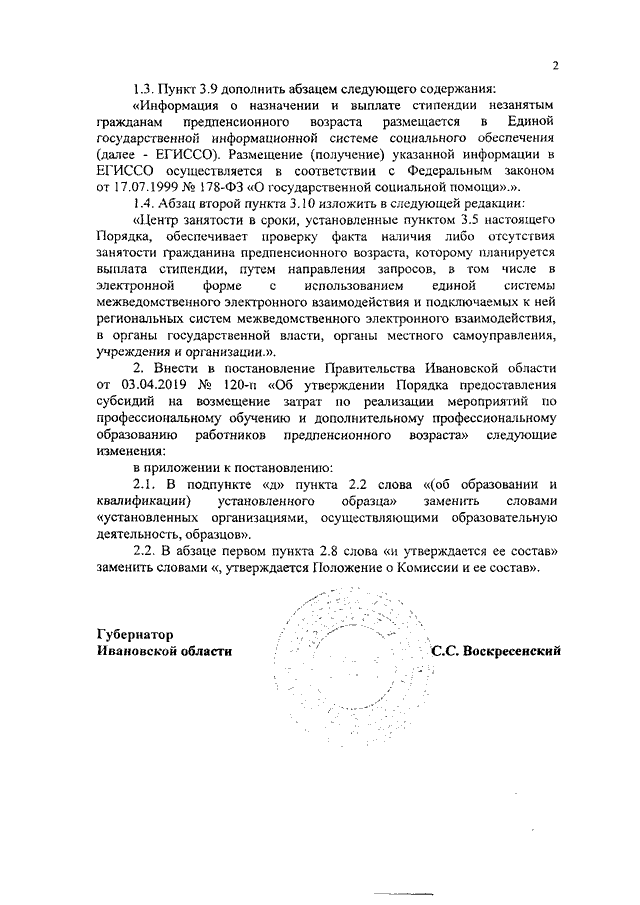 2

1.3. Пункт 3.9 дополнить абзацем следующего содержания:

«Информация о назначении и выплате стипендии незанятым гражданам предпенсионного возраста размещается в Единой государственной информационной системе социального обеспечения (далее - ЕГИССО). Размещение (получение) указанной информации в ЕГИССО осуществляется в соответствии с Федеральным законом от 17.07.1999 № 178-ФЗ «О государственной социальной помощи».».

1.4. Абзац второй пункта 3.10 изложить в следующей редакции:

«Центр занятости в сроки, установленные пунктом 3.5 настоящего Порядка, обеспечивает проверку факта наличия либо отсутствия занятости гражданина предпенсионного возраста, которому планируется выплата стипендии, путем направления запросов, в том числе в электронной форме с использованием единой системы межведомственного электронного взаимодействия и подключаемых к ней региональных систем межведомственного электронного взаимодействия, в органы государственной власти, органы местного самоуправления, учреждения и организации.».

2. Внести в постановление Правительства Ивановской области от 03.04.2019 № 120-п «Об утверждении Порядка предоставления субсидий на возмещение затрат по реализации мероприятий по профессиональному обучению и дополнительному профессиональному образованию работников предпенсионного возраста» следующие изменения:

в приложении к постановлению:

2.1. В подпункте «д» пункта 2.2 слова «(об образовании и квалификации) установленного образца» заменить словами «установленных организациями, осуществляющими образовательную деятельность, образцов».

2.2. В абзаце первом пункта 2.8 слова «и утверждается ее состав» заменить словами «, утверждается Положение о Комиссии и ее состав».

Губернатор
Ивановской области

С.С. Воскресенский